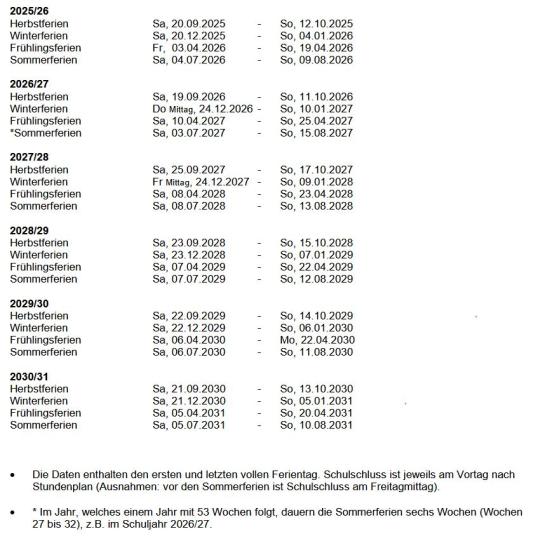 **2025/26**

| | | | |
|---|---|---|---|
| Herbstferien | Sa, 20.09.2025 | - | So, 12.10.2025 |
| Winterferien | Sa, 20.12.2025 | - | So, 04.01.2026 |
| Frühlingsferien | Fr, 03.04.2026 | - | So, 19.04.2026 |
| Sommerferien | Sa, 04.07.2026 | - | So, 09.08.2026 |

**2026/27**

| | | | |
|---|---|---|---|
| Herbstferien | Sa, 19.09.2026 | - | So, 11.10.2026 |
| Winterferien | Do Mittag, 24.12.2026 | - | So, 10.01.2027 |
| Frühlingsferien | Sa, 10.04.2027 | - | So, 25.04.2027 |
| *Sommerferien | Sa, 03.07.2027 | - | So, 15.08.2027 |

**2027/28**

| | | | |
|---|---|---|---|
| Herbstferien | Sa, 25.09.2027 | - | So, 17.10.2027 |
| Winterferien | Fr Mittag, 24.12.2027 | - | So, 09.01.2028 |
| Frühlingsferien | Sa, 08.04.2028 | - | So, 23.04.2028 |
| Sommerferien | Sa, 08.07.2028 | - | So, 13.08.2028 |

**2028/29**

| | | | |
|---|---|---|---|
| Herbstferien | Sa, 23.09.2028 | - | So, 15.10.2028 |
| Winterferien | Sa, 23.12.2028 | - | So, 07.01.2029 |
| Frühlingsferien | Sa, 07.04.2029 | - | So, 22.04.2029 |
| Sommerferien | Sa, 07.07.2029 | - | So, 12.08.2029 |

**2029/30**

| | | | |
|---|---|---|---|
| Herbstferien | Sa, 22.09.2029 | - | So, 14.10.2029 |
| Winterferien | Sa, 22.12.2029 | - | So, 06.01.2030 |
| Frühlingsferien | Sa, 06.04.2030 | - | Mo, 22.04.2030 |
| Sommerferien | Sa, 06.07.2030 | - | So, 11.08.2030 |

**2030/31**

| | | | |
|---|---|---|---|
| Herbstferien | Sa, 21.09.2030 | - | So, 13.10.2030 |
| Winterferien | Sa, 21.12.2030 | - | So, 05.01.2031 |
| Frühlingsferien | Sa, 05.04.2031 | - | So, 20.04.2031 |
| Sommerferien | Sa, 05.07.2031 | - | So, 10.08.2031 |

• Die Daten enthalten den ersten und letzten vollen Ferientag. Schulschluss ist jeweils am Vortag nach Stundenplan (Ausnahmen: vor den Sommerferien ist Schulschluss am Freitagmittag).

• * Im Jahr, welches einem Jahr mit 53 Wochen folgt, dauern die Sommerferien sechs Wochen (Wochen 27 bis 32), z.B. im Schuljahr 2026/27.